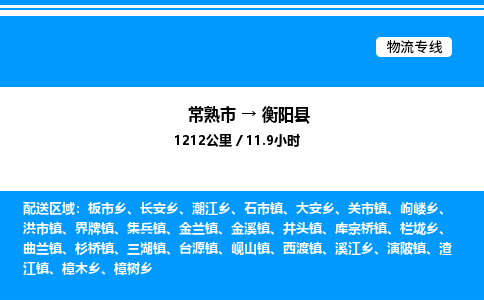 物流专线

常熟市 → 衡阳县

1212公里 / 11.9小时

配送区域：板市乡、长安乡、潮江乡、石市镇、大安乡、关市镇、岣嵝乡、洪市镇、界牌镇、集兵镇、金兰镇、金溪镇、井头镇、库宗桥镇、栏垅乡、曲兰镇、杉桥镇、三湖镇、台源镇、岘山镇、西渡镇、溪江乡、演陂镇、渣江镇、樟木乡、樟树乡